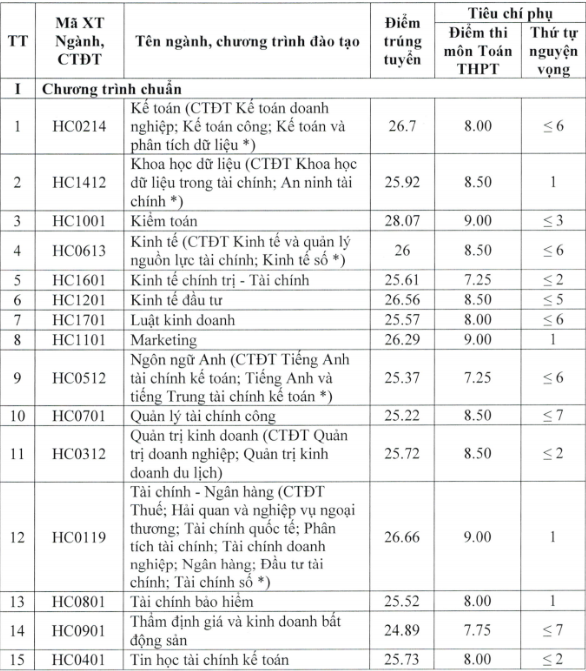 | TT | Mã XT Ngành, CTĐT | Tên ngành, chương trình đào tạo | Điểm trúng tuyển | Tiêu chí phụ: Điểm thi môn Toán THPT | Tiêu chí phụ: Thứ tự nguyện vọng |
|---|---|---|---|---|---|
| I | Chương trình chuẩn | | | | |
| 1 | HC0214 | Kế toán (CTĐT Kế toán doanh nghiệp; Kế toán công; Kế toán và phân tích dữ liệu *) | 26.7 | 8.00 | $\leq 6$ |
| 2 | HC1412 | Khoa học dữ liệu (CTĐT Khoa học dữ liệu trong tài chính; An ninh tài chính *) | 25.92 | 8.50 | 1 |
| 3 | HC1001 | Kiểm toán | 28.07 | 9.00 | $\leq 3$ |
| 4 | HC0613 | Kinh tế (CTĐT Kinh tế và quản lý nguồn lực tài chính; Kinh tế số *) | 26 | 8.50 | $\leq 6$ |
| 5 | HC1601 | Kinh tế chính trị - Tài chính | 25.61 | 7.25 | $\leq 2$ |
| 6 | HC1201 | Kinh tế đầu tư | 26.56 | 8.50 | $\leq 5$ |
| 7 | HC1701 | Luật kinh doanh | 25.57 | 8.00 | $\leq 6$ |
| 8 | HC1101 | Marketing | 26.29 | 9.00 | 1 |
| 9 | HC0512 | Ngôn ngữ Anh (CTĐT Tiếng Anh tài chính kế toán; Tiếng Anh và tiếng Trung tài chính kế toán *) | 25.37 | 7.25 | $\leq 6$ |
| 10 | HC0701 | Quản lý tài chính công | 25.22 | 8.50 | $\leq 7$ |
| 11 | HC0312 | Quản trị kinh doanh (CTĐT Quản trị doanh nghiệp; Quản trị kinh doanh du lịch) | 25.72 | 8.50 | $\leq 2$ |
| 12 | HC0119 | Tài chính - Ngân hàng (CTĐT Thuế; Hải quan và nghiệp vụ ngoại thương; Tài chính quốc tế; Phân tích tài chính; Tài chính doanh nghiệp; Ngân hàng; Đầu tư tài chính; Tài chính số *) | 26.66 | 9.00 | 1 |
| 13 | HC0801 | Tài chính bảo hiểm | 25.52 | 8.00 | 1 |
| 14 | HC0901 | Thẩm định giá và kinh doanh bất động sản | 24.89 | 7.75 | $\leq 7$ |
| 15 | HC0401 | Tin học tài chính kế toán | 25.73 | 8.00 | $\leq 2$ |